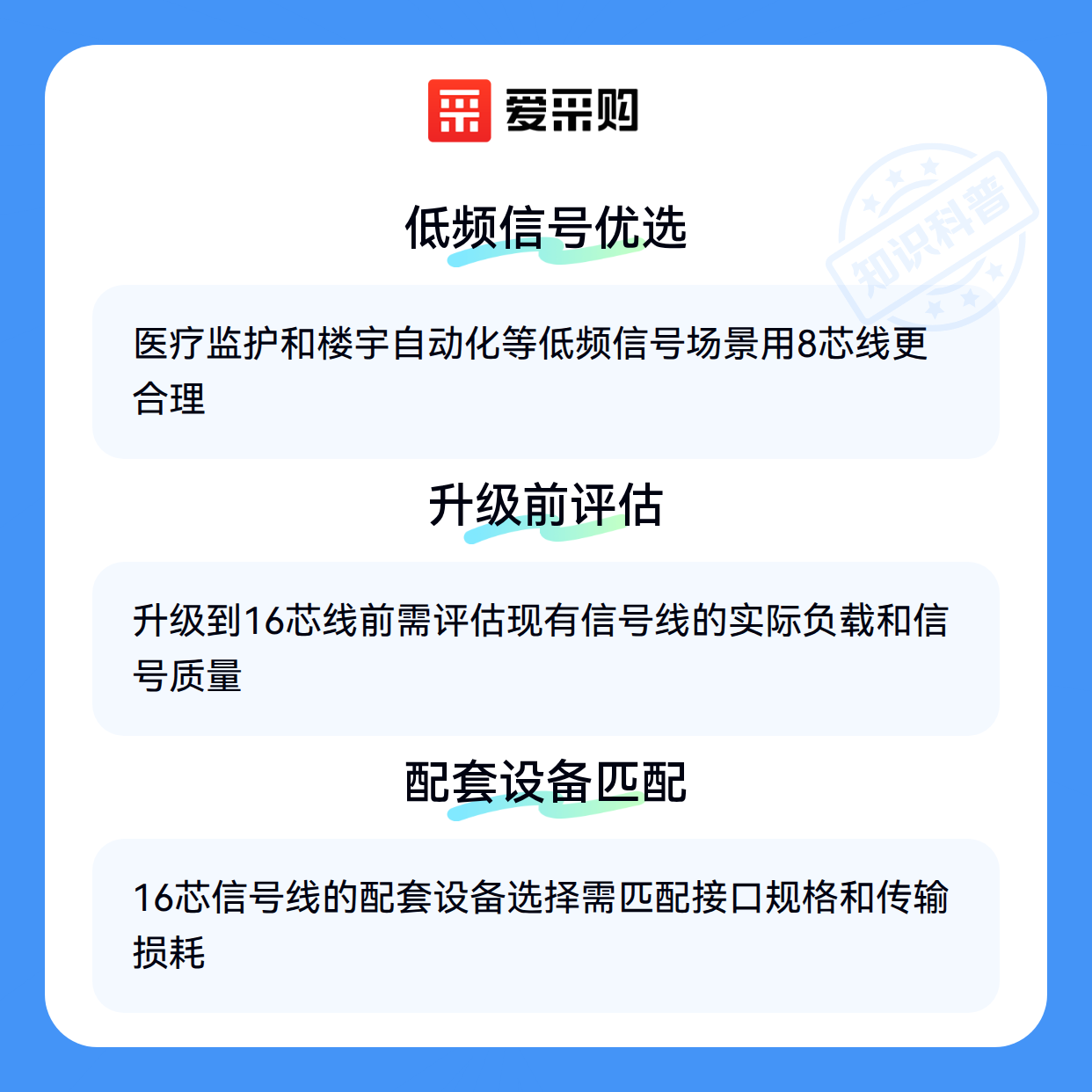 爱采购

低频信号优选

医疗监护和楼宇自动化等低频信号场景用8芯线更合理

升级前评估

升级到16芯线前需评估现有信号线的实际负载和信号质量

配套设备匹配

16芯信号线的配套设备选择需匹配接口规格和传输损耗

知识科普